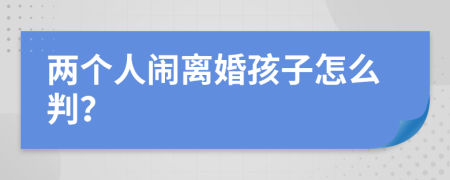 两个人闹离婚孩子怎么判?